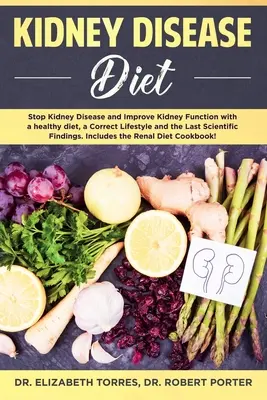 KIDNEY DISEASE

Diet

Stop Kidney Disease and Improve Kidney Function with a healthy diet, a Correct Lifestyle and the Last Scientific Findings. Includes the Renal Diet Cookbook!

DR. ELIZABETH TORRES, DR. ROBERT PORTER